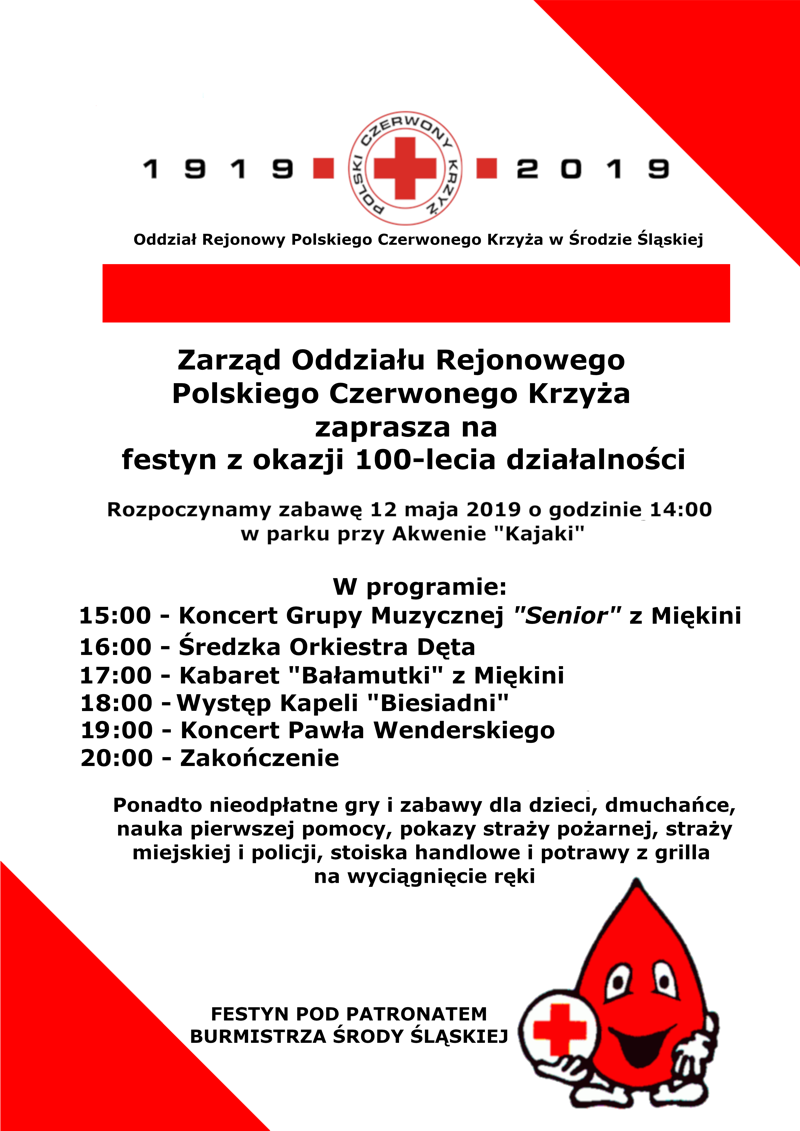 1919 POLSKI CZERWONY KRZYŻ 2019

Oddział Rejonowy Polskiego Czerwonego Krzyża w Środzie Śląskiej

Zarząd Oddziału Rejonowego Polskiego Czerwonego Krzyża zaprasza na festyn z okazji 100-lecia działalności

Rozpoczynamy zabawę 12 maja 2019 o godzinie 14:00 w parku przy Akwenie "Kajaki"

W programie:
15:00 - Koncert Grupy Muzycznej "Senior" z Miękini
16:00 - Średzka Orkiestra Dęta
17:00 - Kabaret "Bałamutki" z Miękini
18:00 - Występ Kapeli "Biesiadni"
19:00 - Koncert Pawła Wenderskiego
20:00 - Zakończenie

Ponadto nieodpłatne gry i zabawy dla dzieci, dmuchańce, nauka pierwszej pomocy, pokazy straży pożarnej, straży miejskiej i policji, stoiska handlowe i potrawy z grilla na wyciągnięcie ręki

FESTYN POD PATRONATEM BURMISTRZA ŚRODY ŚLĄSKIEJ